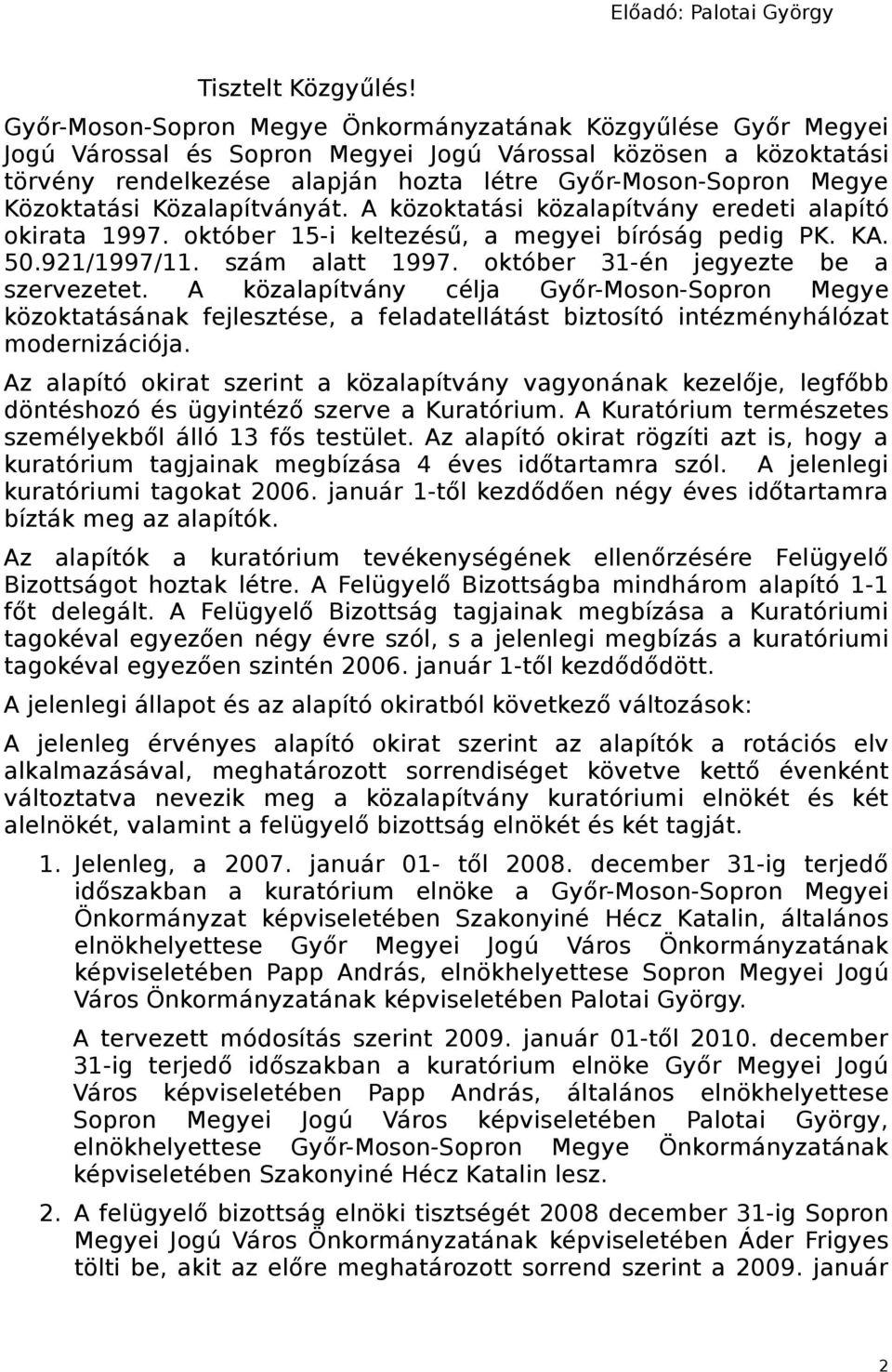 Előadó: Palotai György

Tisztelt Közgyűlés!

Győr-Moson-Sopron Megye Önkormányzatának Közgyűlése Győr Megyei Jogú Várossal és Sopron Megyei Jogú Várossal közösen a közoktatási törvény rendelkezése alapján hozta létre Győr-Moson-Sopron Megye Közoktatási Közalapítványát. A közoktatási közalapítvány eredeti alapító okirata 1997. október 15-i keltezésű, a megyei bíróság pedig PK. KA. 50.921/1997/11. szám alatt 1997. október 31-én jegyezte be a szervezetet. A közalapítvány célja Győr-Moson-Sopron Megye közoktatásának fejlesztése, a feladatellátást biztosító intézményhálózat modernizációja.

Az alapító okirat szerint a közalapítvány vagyonának kezelője, legfőbb döntéshozó és ügyintéző szerve a Kuratórium. A Kuratórium természetes személyekből álló 13 fős testület. Az alapító okirat rögzíti azt is, hogy a kuratórium tagjainak megbízása 4 éves időtartamra szól. A jelenlegi kuratóriumi tagokat 2006. január 1-től kezdődően négy éves időtartamra bízták meg az alapítók.

Az alapítók a kuratórium tevékenységének ellenőrzésére Felügyelő Bizottságot hoztak létre. A Felügyelő Bizottságba mindhárom alapító 1-1 főt delegált. A Felügyelő Bizottság tagjainak megbízása a Kuratóriumi tagokéval egyezően négy évre szól, s a jelenlegi megbízás a kuratóriumi tagokéval egyezően szintén 2006. január 1-től kezdődődött.

A jelenlegi állapot és az alapító okiratból következő változások:

A jelenleg érvényes alapító okirat szerint az alapítók a rotációs elv alkalmazásával, meghatározott sorrendiséget követve kettő évenként változtatva nevezik meg a közalapítvány kuratóriumi elnökét és két alelnökét, valamint a felügyelő bizottság elnökét és két tagját.

1. Jelenleg, a 2007. január 01- től 2008. december 31-ig terjedő időszakban a kuratórium elnöke a Győr-Moson-Sopron Megyei Önkormányzat képviseletében Szakonyiné Hécz Katalin, általános elnökhelyettese Győr Megyei Jogú Város Önkormányzatának képviseletében Papp András, elnökhelyettese Sopron Megyei Jogú Város Önkormányzatának képviseletében Palotai György.

A tervezett módosítás szerint 2009. január 01-től 2010. december 31-ig terjedő időszakban a kuratórium elnöke Győr Megyei Jogú Város képviseletében Papp András, általános elnökhelyettese Sopron Megyei Jogú Város képviseletében Palotai György, elnökhelyettese Győr-Moson-Sopron Megye Önkormányzatának képviseletében Szakonyiné Hécz Katalin lesz.

2. A felügyelő bizottság elnöki tisztségét 2008 december 31-ig Sopron Megyei Jogú Város Önkormányzatának képviseletében Áder Frigyes tölti be, akit az előre meghatározott sorrend szerint a 2009. január

2